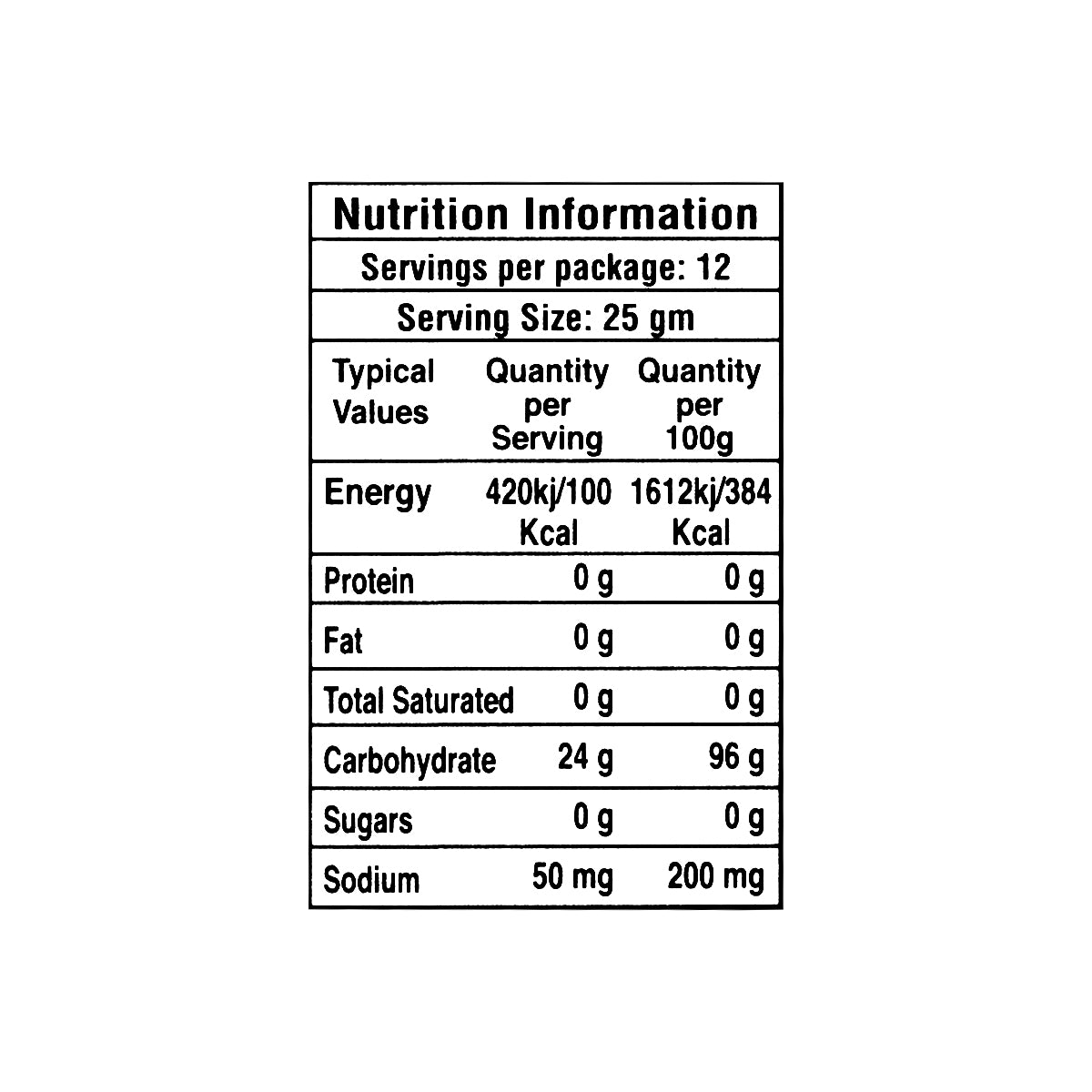 Nutrition Information

Servings per package: 12

Serving Size: 25 gm

| Typical Values | Quantity per Serving | Quantity per 100g |
|---|---|---|
| Energy | 420kj/100 Kcal | 1612kj/384 Kcal |
| Protein | 0 g | 0 g |
| Fat | 0 g | 0 g |
| Total Saturated | 0 g | 0 g |
| Carbohydrate | 24 g | 96 g |
| Sugars | 0 g | 0 g |
| Sodium | 50 mg | 200 mg |